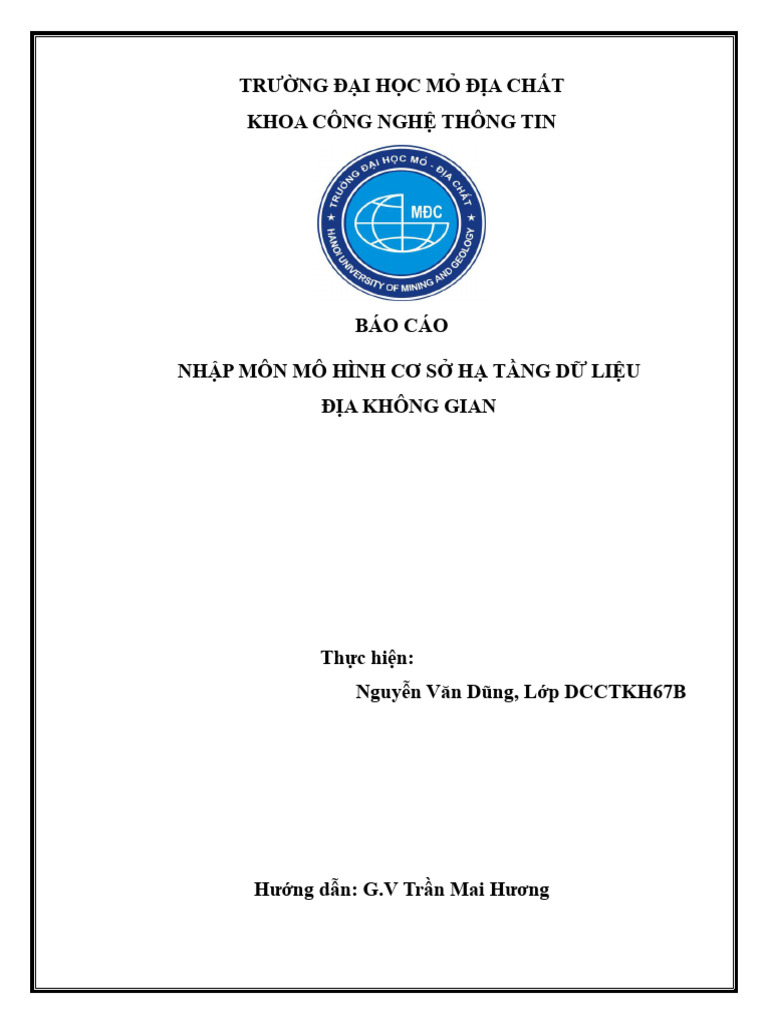 TRƯỜNG ĐẠI HỌC MỎ ĐỊA CHẤT
KHOA CÔNG NGHỆ THÔNG TIN

TRƯỜNG ĐẠI HỌC MỎ - ĐỊA CHẤT
MĐC
HANOI UNIVERSITY OF MINING AND GEOLOGY

BÁO CÁO

NHẬP MÔN MÔ HÌNH CƠ SỞ HẠ TẦNG DỮ LIỆU
ĐỊA KHÔNG GIAN

Thực hiện:
Nguyễn Văn Dũng, Lớp DCCTKH67B

Hướng dẫn: G.V Trần Mai Hương